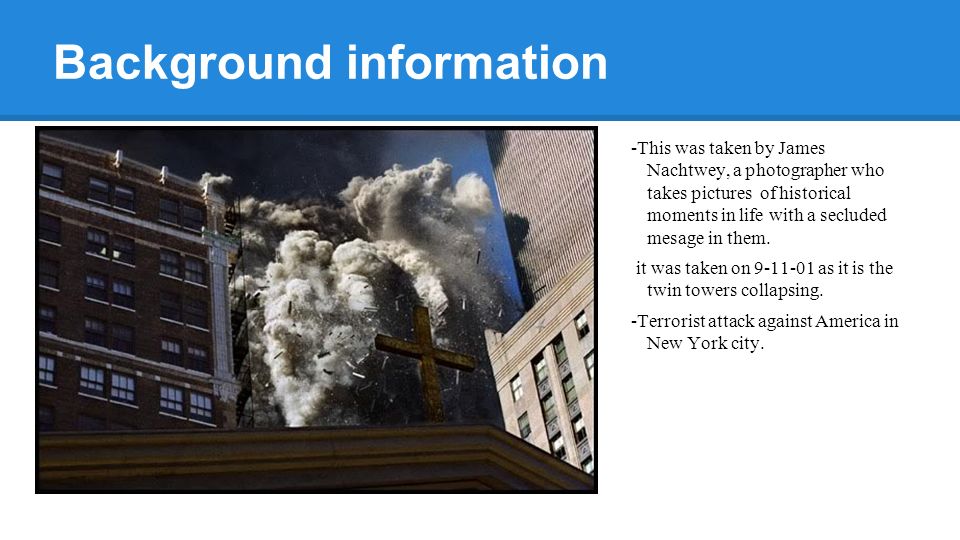 Background information

-This was taken by James Nachtwey, a photographer who takes pictures of historical moments in life with a secluded mesage in them.

it was taken on 9-11-01 as it is the twin towers collapsing.

-Terrorist attack against America in New York city.